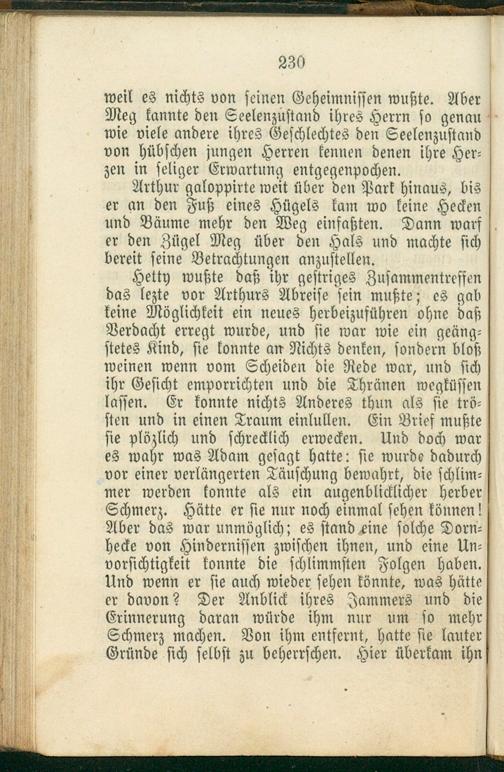 230

weil es nichts von seinen Geheimnissen wußte. Aber Meg kannte den Seelenzustand ihres Herrn so genau wie viele andere ihres Geschlechtes den Seelenzustand von hübschen jungen Herren kennen denen ihre Herzen in seliger Erwartung entgegenpochen.

Arthur galoppirte weit über den Park hinaus, bis er an den Fuß eines Hügels kam wo keine Hecken und Bäume mehr den Weg einfaßten. Dann warf er den Zügel Meg über den Hals und machte sich bereit seine Betrachtungen anzustellen.

Hetty wußte daß ihr gestriges Zusammentreffen das lezte vor Arthurs Abreise sein mußte; es gab keine Möglichkeit ein neues herbeizuführen ohne daß Verdacht erregt wurde, und sie war wie ein geängstetes Kind, sie konnte an Nichts denken, sondern bloß weinen wenn vom Scheiden die Rede war, und sich ihr Gesicht emporrichten und die Thränen wegküssen lassen. Er konnte nichts Anderes thun als sie trösten und in einen Traum einlullen. Ein Brief mußte sie plözlich und schrecklich erwecken. Und doch war es wahr was Adam gesagt hatte: sie wurde dadurch vor einer verlängerten Täuschung bewahrt, die schlimmer werden konnte als ein augenblicklicher herber Schmerz. Hätte er sie nur noch einmal sehen können! Aber das war unmöglich; es stand eine solche Dornhecke von Hindernissen zwischen ihnen, und eine Unvorsichtigkeit konnte die schlimmsten Folgen haben. Und wenn er sie auch wieder sehen könnte, was hätte er davon? Der Anblick ihres Jammers und die Erinnerung daran würde ihm nur um so mehr Schmerz machen. Von ihm entfernt, hatte sie lauter Gründe sich selbst zu beherrschen. Hier überkam ihn